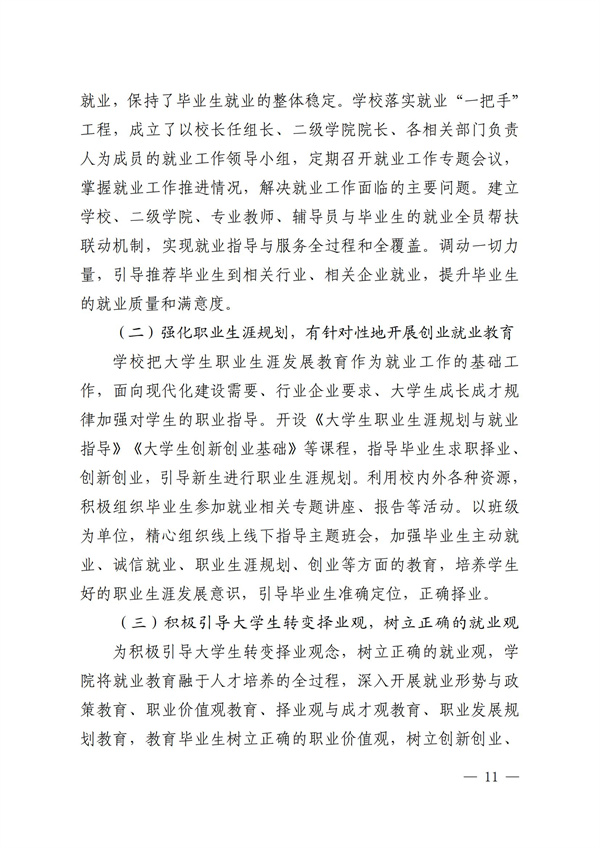 就业，保持了毕业生就业的整体稳定。学校落实就业“一把手”工程，成立了以校长任组长、二级学院院长、各相关部门负责人为成员的就业工作领导小组，定期召开就业工作专题会议，掌握就业工作推进情况，解决就业工作面临的主要问题。建立学校、二级学院、专业教师、辅导员与毕业生的就业全员帮扶联动机制，实现就业指导与服务全过程和全覆盖。调动一切力量，引导推荐毕业生到相关行业、相关企业就业，提升毕业生的就业质量和满意度。

（二）强化职业生涯规划，有针对性地开展创业就业教育

学校把大学生职业生涯发展教育作为就业工作的基础工作，面向现代化建设需要、行业企业要求、大学生成长成才规律加强对学生的职业指导。开设《大学生职业生涯规划与就业指导》《大学生创新创业基础》等课程，指导毕业生求职择业、创新创业，引导新生进行职业生涯规划。利用校内外各种资源，积极组织毕业生参加就业相关专题讲座、报告等活动。以班级为单位，精心组织线上线下指导主题班会，加强毕业生主动就业、诚信就业、职业生涯规划、创业等方面的教育，培养学生好的职业生涯发展意识，引导毕业生准确定位，正确择业。

（三）积极引导大学生转变择业观，树立正确的就业观

为积极引导大学生转变择业观念，树立正确的就业观，学院将就业教育融于人才培养的全过程，深入开展就业形势与政策教育、职业价值观教育、择业观与成才观教育、职业发展规划教育，教育毕业生树立正确的职业价值观，树立创新创业、

— 11 —